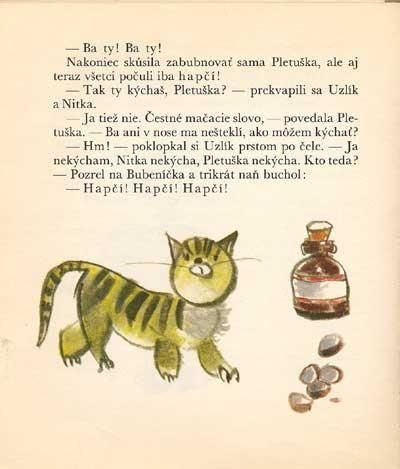 — Ba ty! Ba ty!

Nakoniec skúsila zabubnovať sama Pletuška, ale aj teraz všetci počuli iba hapčí!

— Tak ty kýchaš, Pletuška? — prekvapili sa Uzlík a Nitka.

— Ja tiež nie. Čestné mačacie slovo, — povedala Pletuška. — Ba ani v nose ma nešteklí, ako môžem kýchať?

— Hm! — poklopkal si Uzlík prstom po čele. — Ja nekýcham, Nitka nekýcha, Pletuška nekýcha. Kto teda? — Pozrel na Bubeníčka a trikrát naň buchol:

— Hapčí! Hapčí! Hapčí!